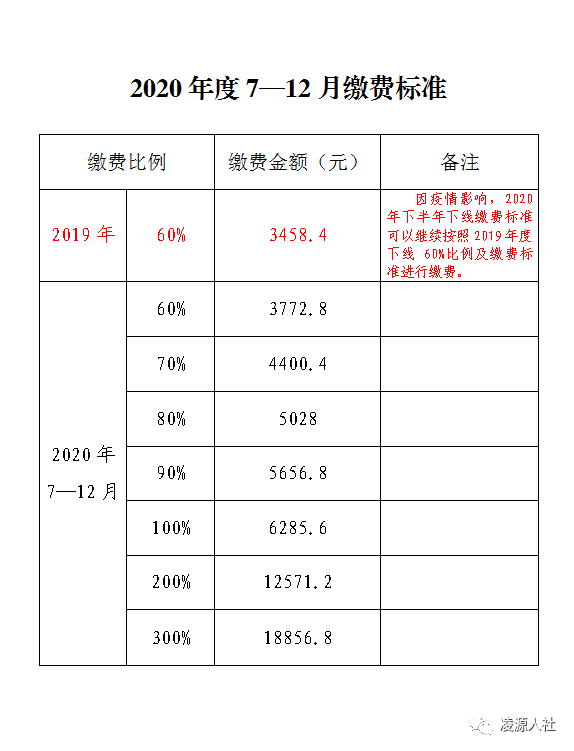 2020 年度 7—12 月缴费标准

| 缴费比例 | | 缴费金额（元） | 备注 |
|---|---|---|---|
| 2019 年 | 60% | 3458.4 | 因疫情影响，2020 年下半年下线缴费标准可以继续按照 2019 年度下线 60%比例及缴费标准进行缴费。 |
| 2020 年 7—12 月 | 60% | 3772.8 | |
| | 70% | 4400.4 | |
| | 80% | 5028 | |
| | 90% | 5656.8 | |
| | 100% | 6285.6 | |
| | 200% | 12571.2 | |
| | 300% | 18856.8 | |

凌源人社